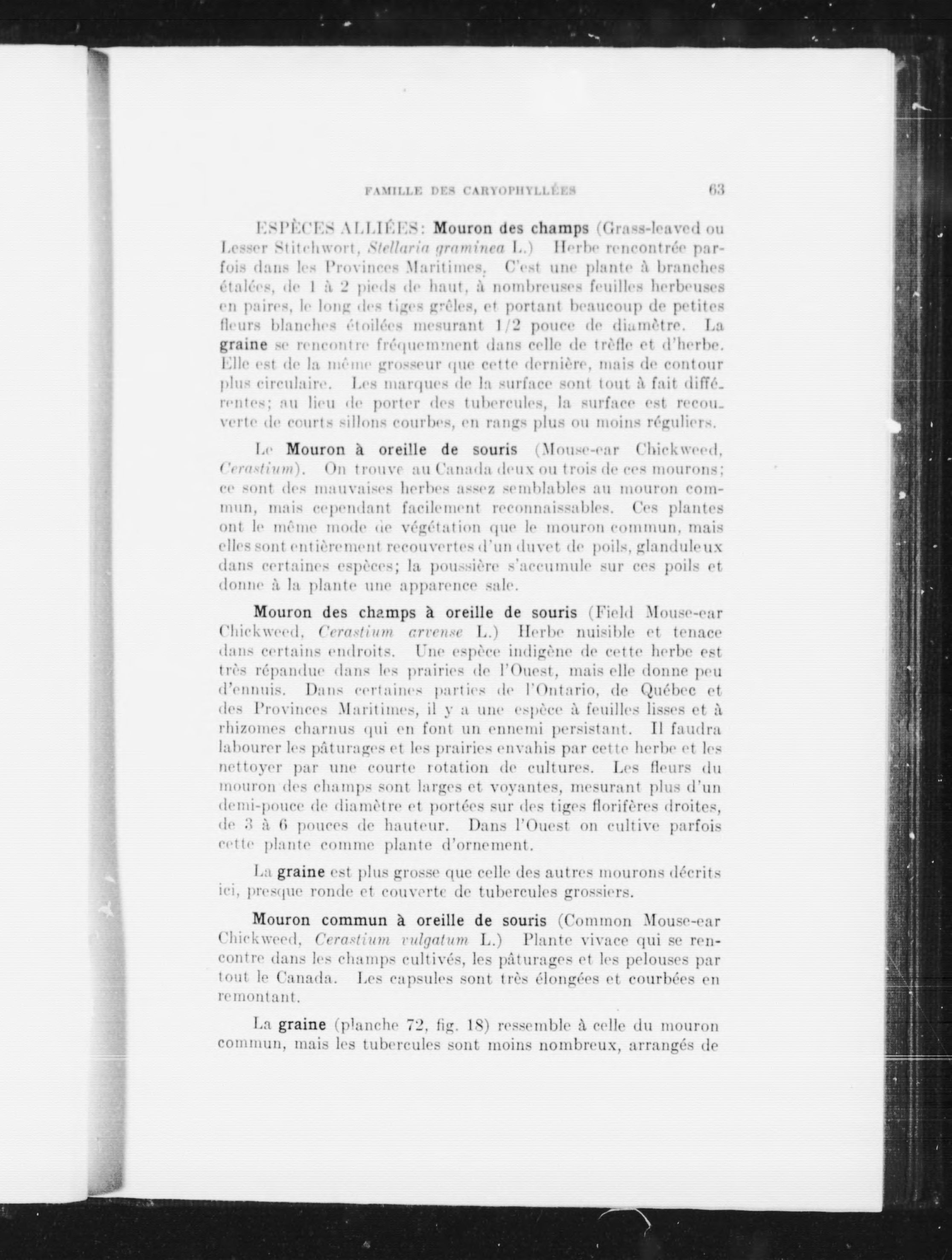 FAMILLE DES CARYOPHYLLÉES 63

ESPÈCES ALLIÉES: Mouron des champs (Grass-leaved ou Lesser Stitchwort, Stellaria graminea L.) Herbe rencontrée parfois dans les Provinces Maritimes. C'est une plante à branches étalées, de 1 à 2 pieds de haut, à nombreuses feuilles herbeuses en paires, le long des tiges grêles, et portant beaucoup de petites fleurs blanches étoilées mesurant 1/2 pouce de diamètre. La graine se rencontre fréquemment dans celle de trèfle et d'herbe. Elle est de la même grosseur que cette dernière, mais de contour plus circulaire. Les marques de la surface sont tout à fait différentes; au lieu de porter des tubercules, la surface est recouverte de courts sillons courbes, en rangs plus ou moins réguliers.

Le Mouron à oreille de souris (Mouse-ear Chickweed, Cerastium). On trouve au Canada deux ou trois de ces mourons; ce sont des mauvaises herbes assez semblables au mouron commun, mais cependant facilement reconnaissables. Ces plantes ont le même mode de végétation que le mouron commun, mais elles sont entièrement recouvertes d'un duvet de poils, glanduleux dans certaines espèces; la poussière s'accumule sur ces poils et donne à la plante une apparence sale.

Mouron des champs à oreille de souris (Field Mouse-ear Chickweed, Cerastium arvense L.) Herbe nuisible et tenace dans certains endroits. Une espèce indigène de cette herbe est très répandue dans les prairies de l'Ouest, mais elle donne peu d'ennuis. Dans certaines parties de l'Ontario, de Québec et des Provinces Maritimes, il y a une espèce à feuilles lisses et à rhizomes charnus qui en font un ennemi persistant. Il faudra labourer les pâturages et les prairies envahis par cette herbe et les nettoyer par une courte rotation de cultures. Les fleurs du mouron des champs sont larges et voyantes, mesurant plus d'un demi-pouce de diamètre et portées sur des tiges florifères droites, de 3 à 6 pouces de hauteur. Dans l'Ouest on cultive parfois cette plante comme plante d'ornement.

La graine est plus grosse que celle des autres mourons décrits ici, presque ronde et couverte de tubercules grossiers.

Mouron commun à oreille de souris (Common Mouse-ear Chickweed, Cerastium vulgatum L.) Plante vivace qui se rencontre dans les champs cultivés, les pâturages et les pelouses par tout le Canada. Les capsules sont très élongées et courbées en remontant.

La graine (planche 72, fig. 18) ressemble à celle du mouron commun, mais les tubercules sont moins nombreux, arrangés de